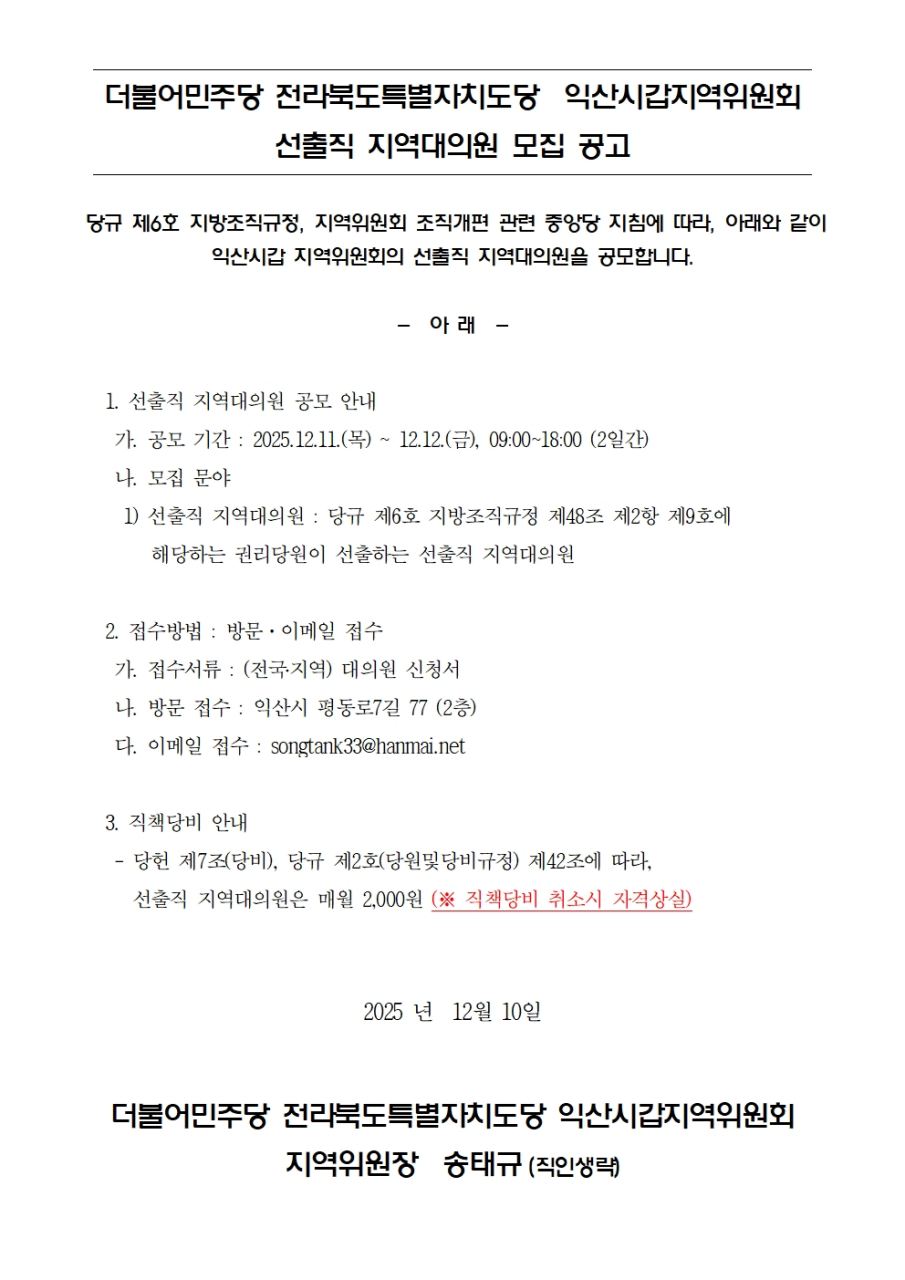 더불어민주당 전라북도특별자치도당 익산시갑지역위원회
선출직 지역대의원 모집 공고

당규 제6호 지방조직규정, 지역위원회 조직개편 관련 중앙당 지침에 따라, 아래와 같이 익산시갑 지역위원회의 선출직 지역대의원을 공모합니다.

– 아 래 –

1. 선출직 지역대의원 공모 안내
가. 공모 기간 : 2025.12.11.(목) ~ 12.12.(금), 09:00~18:00 (2일간)
나. 모집 분야
1) 선출직 지역대의원 : 당규 제6호 지방조직규정 제48조 제2항 제9호에 해당하는 권리당원이 선출하는 선출직 지역대의원

2. 접수방법 : 방문・이메일 접수
가. 접수서류 : (전국·지역) 대의원 신청서
나. 방문 접수 : 익산시 평동로7길 77 (2층)
다. 이메일 접수 : songtank33@hanmai.net

3. 직책당비 안내
- 당헌 제7조(당비), 당규 제2호(당원및당비규정) 제42조에 따라, 선출직 지역대의원은 매월 2,000원 (※ 직책당비 취소시 자격상실)

2025 년 12월 10일

더불어민주당 전라북도특별자치도당 익산시갑지역위원회
지역위원장 송태규 (직인생략)